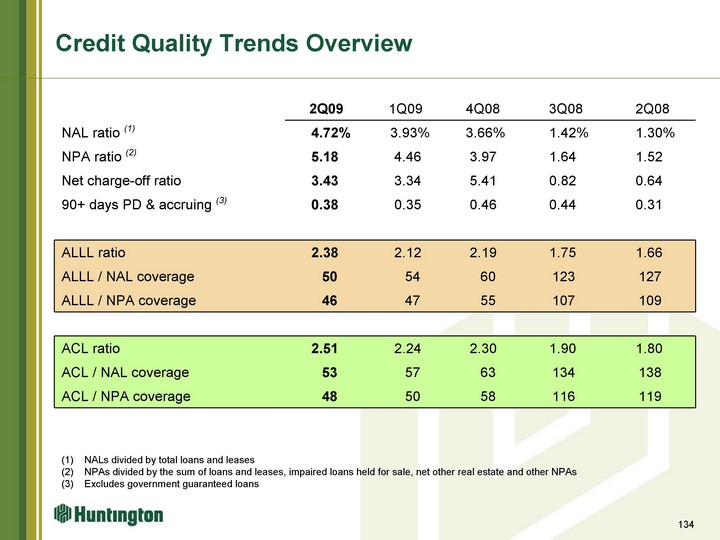 Credit Quality Trends Overview

| | 2Q09 | 1Q09 | 4Q08 | 3Q08 | 2Q08 |
|---|---|---|---|---|---|
| NAL ratio $^{(1)}$ | 4.72% | 3.93% | 3.66% | 1.42% | 1.30% |
| NPA ratio $^{(2)}$ | 5.18 | 4.46 | 3.97 | 1.64 | 1.52 |
| Net charge-off ratio | 3.43 | 3.34 | 5.41 | 0.82 | 0.64 |
| 90+ days PD & accruing $^{(3)}$ | 0.38 | 0.35 | 0.46 | 0.44 | 0.31 |
| ALLL ratio | 2.38 | 2.12 | 2.19 | 1.75 | 1.66 |
| ALLL / NAL coverage | 50 | 54 | 60 | 123 | 127 |
| ALLL / NPA coverage | 46 | 47 | 55 | 107 | 109 |
| ACL ratio | 2.51 | 2.24 | 2.30 | 1.90 | 1.80 |
| ACL / NAL coverage | 53 | 57 | 63 | 134 | 138 |
| ACL / NPA coverage | 48 | 50 | 58 | 116 | 119 |

(1) NALs divided by total loans and leases
(2) NPAs divided by the sum of loans and leases, impaired loans held for sale, net other real estate and other NPAs
(3) Excludes government guaranteed loans

Huntington

134